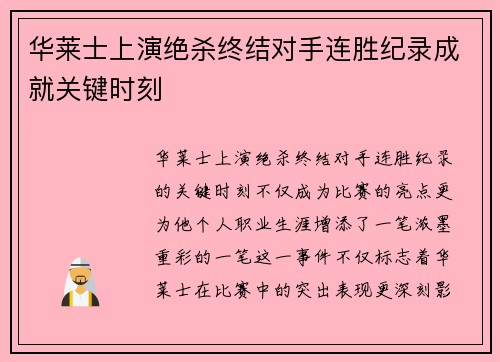 华莱士上演绝杀终结对手连胜纪录成就关键时刻

华莱士上演绝杀终结对手连胜纪录的关键时刻不仅成为比赛的亮点更为他个人职业生涯增添了一笔浓墨重彩的一笔这一事件不仅标志着华莱士在比赛中的突出表现更深刻影